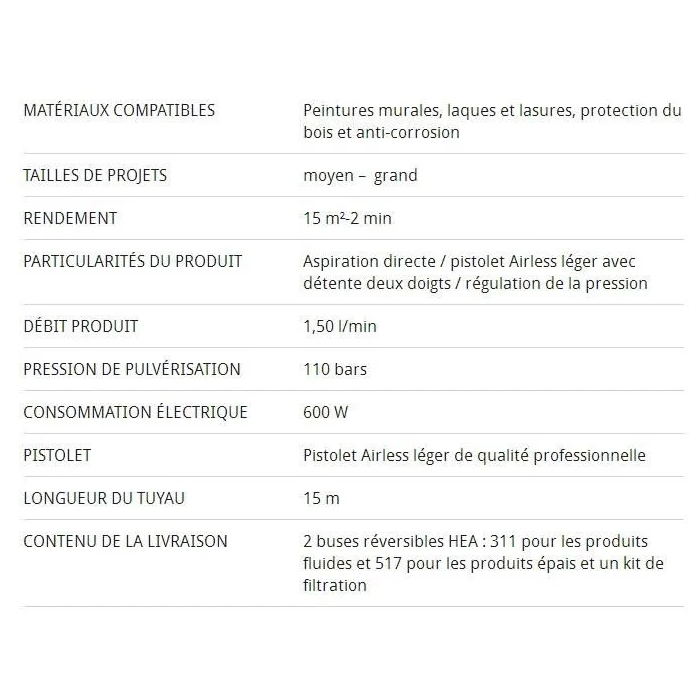 | | |
|---|---|
| MATÉRIAUX COMPATIBLES | Peintures murales, laques et lasures, protection du bois et anti-corrosion |
| TAILLES DE PROJETS | moyen – grand |
| RENDEMENT | 15 m²-2 min |
| PARTICULARITÉS DU PRODUIT | Aspiration directe / pistolet Airless léger avec détente deux doigts / régulation de la pression |
| DÉBIT PRODUIT | 1,50 l/min |
| PRESSION DE PULVÉRISATION | 110 bars |
| CONSOMMATION ÉLECTRIQUE | 600 W |
| PISTOLET | Pistolet Airless léger de qualité professionnelle |
| LONGUEUR DU TUYAU | 15 m |
| CONTENU DE LA LIVRAISON | 2 buses réversibles HEA : 311 pour les produits fluides et 517 pour les produits épais et un kit de filtration |